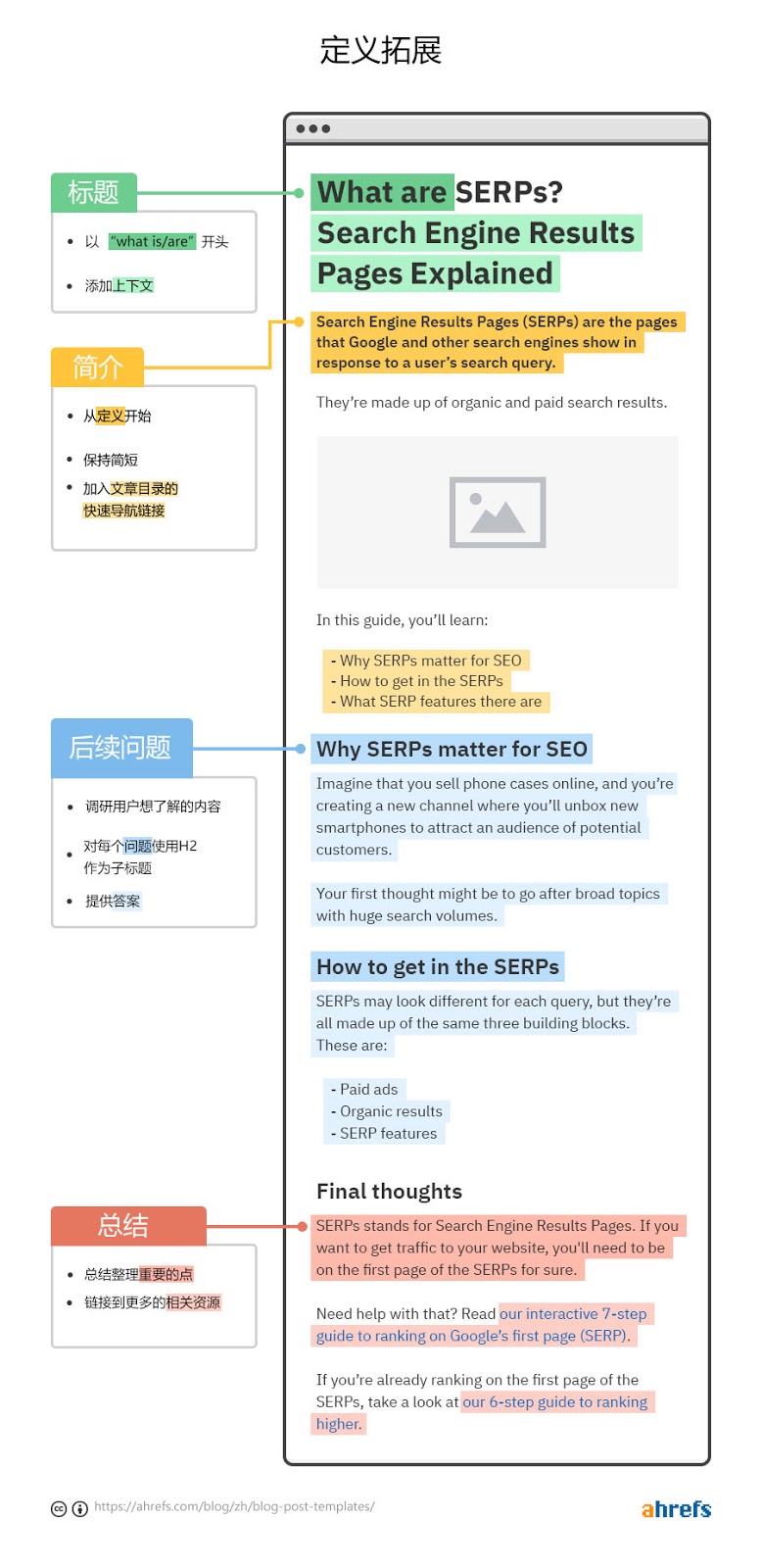 定义拓展

标题

- 以 "what is/are" 开头
- 添加上下文

简介

- 从定义开始
- 保持简短
- 加入文章目录的快速导航链接

后续问题

- 调研用户想了解的内容
- 对每个问题使用H2作为子标题
- 提供答案

总结

- 总结整理重要的点
- 链接到更多的相关资源

What are SERPs? Search Engine Results Pages Explained

Search Engine Results Pages (SERPs) are the pages that Google and other search engines show in response to a user's search query.

They're made up of organic and paid search results.

In this guide, you'll learn:

- Why SERPs matter for SEO
- How to get in the SERPs
- What SERP features there are

Why SERPs matter for SEO

Imagine that you sell phone cases online, and you're creating a new channel where you'll unbox new smartphones to attract an audience of potential customers.

Your first thought might be to go after broad topics with huge search volumes.

How to get in the SERPs

SERPs may look different for each query, but they're all made up of the same three building blocks. These are:

- Paid ads
- Organic results
- SERP features

Final thoughts

SERPs stands for Search Engine Results Pages. If you want to get traffic to your website, you'll need to be on the first page of the SERPs for sure.

Need help with that? Read our interactive 7-step guide to ranking on Google's first page (SERP).

If you're already ranking on the first page of the SERPs, take a look at our 6-step guide to ranking higher.

https://ahrefs.com/blog/zh/blog-post-templates/

ahrefs